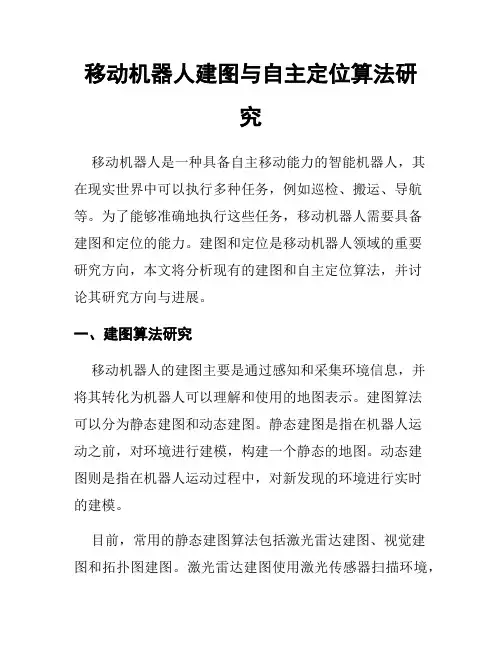 移动机器人建图与自主定位算法研究

移动机器人是一种具备自主移动能力的智能机器人，其在现实世界中可以执行多种任务，例如巡检、搬运、导航等。为了能够准确地执行这些任务，移动机器人需要具备建图和定位的能力。建图和定位是移动机器人领域的重要研究方向，本文将分析现有的建图和自主定位算法，并讨论其研究方向与进展。

一、建图算法研究

移动机器人的建图主要是通过感知和采集环境信息，并将其转化为机器人可以理解和使用的地图表示。建图算法可以分为静态建图和动态建图。静态建图是指在机器人运动之前，对环境进行建模，构建一个静态的地图。动态建图则是指在机器人运动过程中，对新发现的环境进行实时的建模。

目前，常用的静态建图算法包括激光雷达建图、视觉建图和拓扑图建图。激光雷达建图使用激光传感器扫描环境，